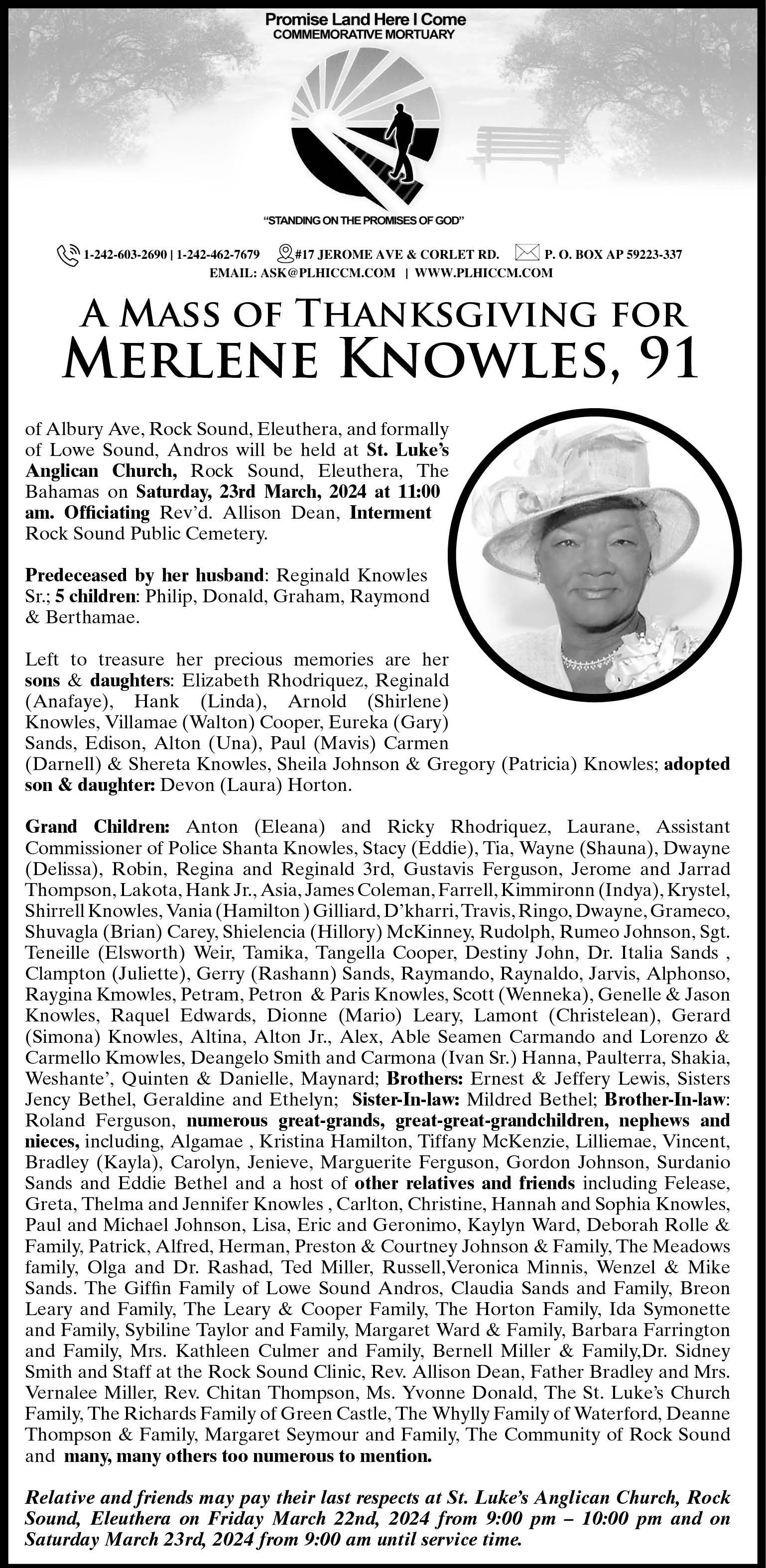 Promise Land Here I Come
COMMEMORATIVE MORTUARY

"STANDING ON THE PROMISES OF GOD"

1-242-603-2690 | 1-242-462-7679 #17 JEROME AVE & CORLET RD. P. O. BOX AP 59223-337
EMAIL: ASK@PLHICCM.COM | WWW.PLHICCM.COM

A MASS OF THANKSGIVING FOR
MERLENE KNOWLES, 91

of Albury Ave, Rock Sound, Eleuthera, and formally of Lowe Sound, Andros will be held at St. Luke's Anglican Church, Rock Sound, Eleuthera, The Bahamas on Saturday, 23rd March, 2024 at 11:00 am. Officiating Rev'd. Allison Dean, Interment Rock Sound Public Cemetery.

Predeceased by her husband: Reginald Knowles Sr.; 5 children: Philip, Donald, Graham, Raymond & Berthamae.

Left to treasure her precious memories are her sons & daughters: Elizabeth Rhodriquez, Reginald (Anafaye), Hank (Linda), Arnold (Shirlene) Knowles, Villamae (Walton) Cooper, Eureka (Gary) Sands, Edison, Alton (Una), Paul (Mavis) Carmen (Darnell) & Shereta Knowles, Sheila Johnson & Gregory (Patricia) Knowles; adopted son & daughter: Devon (Laura) Horton.

Grand Children: Anton (Eleana) and Ricky Rhodriquez, Laurane, Assistant Commissioner of Police Shanta Knowles, Stacy (Eddie), Tia, Wayne (Shauna), Dwayne (Delissa), Robin, Regina and Reginald 3rd, Gustavis Ferguson, Jerome and Jarrad Thompson, Lakota, Hank Jr., Asia, James Coleman, Farrell, Kimmironn (Indya), Krystel, Shirrell Knowles, Vania (Hamilton ) Gilliard, D'kharri, Travis, Ringo, Dwayne, Grameco, Shuvagla (Brian) Carey, Shielencia (Hillory) McKinney, Rudolph, Rumeo Johnson, Sgt. Teneille (Elsworth) Weir, Tamika, Tangella Cooper, Destiny John, Dr. Italia Sands , Clampton (Juliette), Gerry (Rashann) Sands, Raymando, Raynaldo, Jarvis, Alphonso, Raygina Kmowles, Petram, Petron & Paris Knowles, Scott (Wenneka), Genelle & Jason Knowles, Raquel Edwards, Dionne (Mario) Leary, Lamont (Christelean), Gerard (Simona) Knowles, Altina, Alton Jr., Alex, Able Seamen Carmando and Lorenzo & Carmello Kmowles, Deangelo Smith and Carmona (Ivan Sr.) Hanna, Paulterra, Shakia, Weshante', Quinten & Danielle, Maynard; Brothers: Ernest & Jeffery Lewis, Sisters Jency Bethel, Geraldine and Ethelyn; Sister-In-law: Mildred Bethel; Brother-In-law: Roland Ferguson, numerous great-grands, great-great-grandchildren, nephews and nieces, including, Algamae , Kristina Hamilton, Tiffany McKenzie, Lilliemae, Vincent, Bradley (Kayla), Carolyn, Jenieve, Marguerite Ferguson, Gordon Johnson, Surdanio Sands and Eddie Bethel and a host of other relatives and friends including Felease, Greta, Thelma and Jennifer Knowles , Carlton, Christine, Hannah and Sophia Knowles, Paul and Michael Johnson, Lisa, Eric and Geronimo, Kaylyn Ward, Deborah Rolle & Family, Patrick, Alfred, Herman, Preston & Courtney Johnson & Family, The Meadows family, Olga and Dr. Rashad, Ted Miller, Russell,Veronica Minnis, Wenzel & Mike Sands. The Giffin Family of Lowe Sound Andros, Claudia Sands and Family, Breon Leary and Family, The Leary & Cooper Family, The Horton Family, Ida Symonette and Family, Sybiline Taylor and Family, Margaret Ward & Family, Barbara Farrington and Family, Mrs. Kathleen Culmer and Family, Bernell Miller & Family,Dr. Sidney Smith and Staff at the Rock Sound Clinic, Rev. Allison Dean, Father Bradley and Mrs. Vernalee Miller, Rev. Chitan Thompson, Ms. Yvonne Donald, The St. Luke's Church Family, The Richards Family of Green Castle, The Whylly Family of Waterford, Deanne Thompson & Family, Margaret Seymour and Family, The Community of Rock Sound and many, many others too numerous to mention.

Relative and friends may pay their last respects at St. Luke's Anglican Church, Rock Sound, Eleuthera on Friday March 22nd, 2024 from 9:00 pm – 10:00 pm and on Saturday March 23rd, 2024 from 9:00 am until service time.